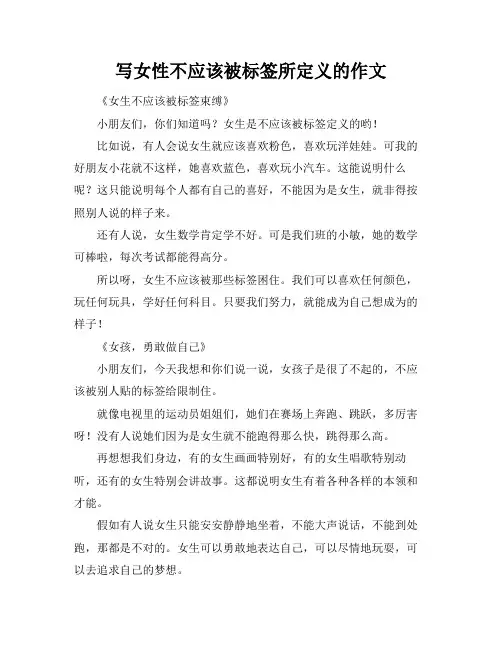 写女性不应该被标签所定义的作文

《女生不应该被标签束缚》

小朋友们，你们知道吗？女生是不应该被标签定义的哟！

比如说，有人会说女生就应该喜欢粉色，喜欢玩洋娃娃。可我的好朋友小花就不这样，她喜欢蓝色，喜欢玩小汽车。这能说明什么呢？这只能说明每个人都有自己的喜好，不能因为是女生，就非得按照别人说的样子来。

还有人说，女生数学肯定学不好。可是我们班的小敏，她的数学可棒啦，每次考试都能得高分。

所以呀，女生不应该被那些标签困住。我们可以喜欢任何颜色，玩任何玩具，学好任何科目。只要我们努力，就能成为自己想成为的样子！

《女孩，勇敢做自己》

小朋友们，今天我想和你们说一说，女孩子是很了不起的，不应该被别人贴的标签给限制住。

就像电视里的运动员姐姐们，她们在赛场上奔跑、跳跃，多厉害呀！没有人说她们因为是女生就不能跑得那么快，跳得那么高。

再想想我们身边，有的女生画画特别好，有的女生唱歌特别动听，还有的女生特别会讲故事。这都说明女生有着各种各样的本领和才能。

假如有人说女生只能安安静静地坐着，不能大声说话，不能到处跑，那都是不对的。女生可以勇敢地表达自己，可以尽情地玩耍，可以去追求自己的梦想。